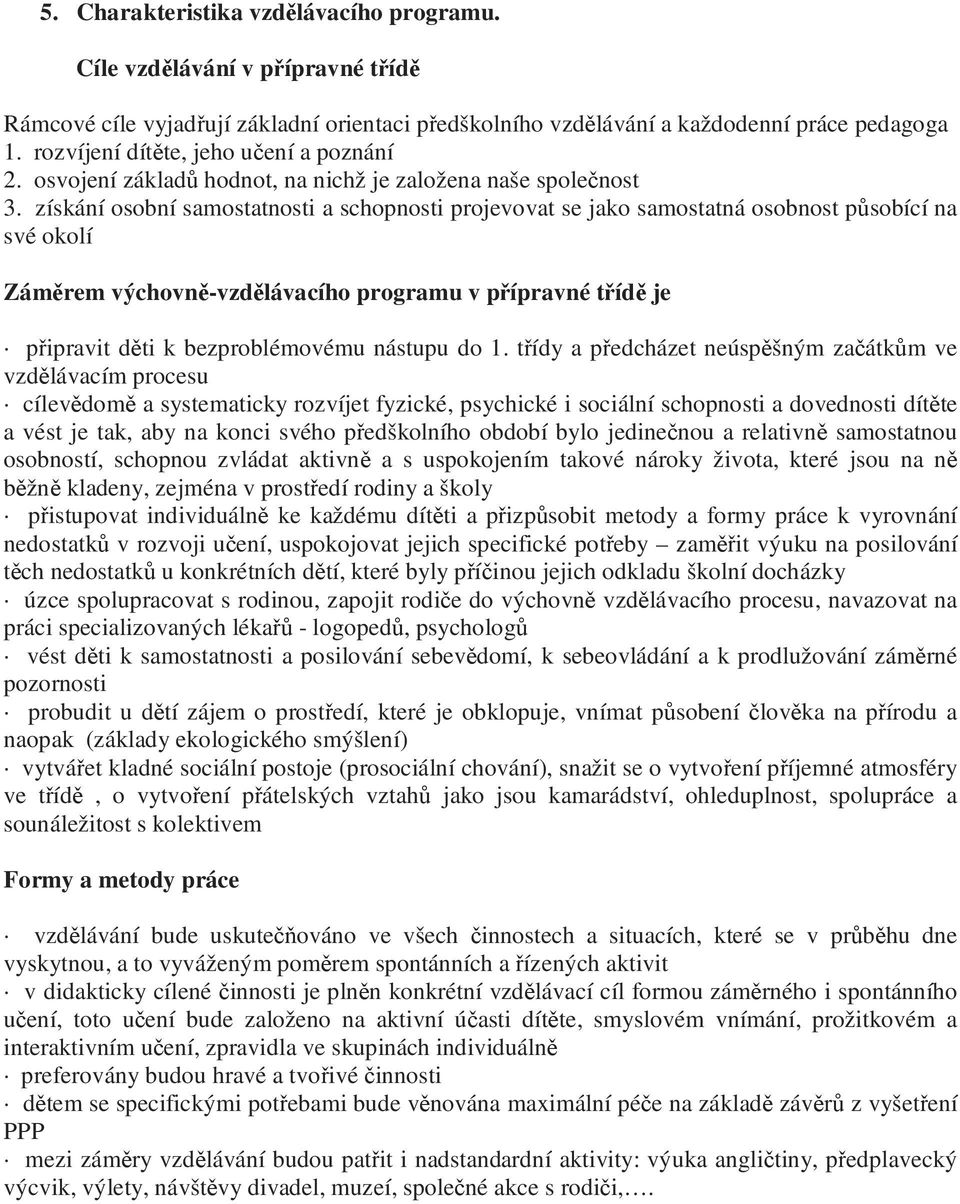 5. Charakteristika vzdělávacího programu.

Cíle vzdělávání v přípravné třídě

Rámcové cíle vyjadřují základní orientaci předškolního vzdělávání a každodenní práce pedagoga
1. rozvíjení dítěte, jeho učení a poznání
2. osvojení základů hodnot, na nichž je založena naše společnost
3. získání osobní samostatnosti a schopnosti projevovat se jako samostatná osobnost působící na své okolí

Záměrem výchovně-vzdělávacího programu v přípravné třídě je

· připravit děti k bezproblémovému nástupu do 1. třídy a předcházet neúspěšným začátkům ve vzdělávacím procesu
· cílevědomě a systematicky rozvíjet fyzické, psychické i sociální schopnosti a dovednosti dítěte a vést je tak, aby na konci svého předškolního období bylo jedinečnou a relativně samostatnou osobností, schopnou zvládat aktivně a s uspokojením takové nároky života, které jsou na ně běžně kladeny, zejména v prostředí rodiny a školy
· přistupovat individuálně ke každému dítěti a přizpůsobit metody a formy práce k vyrovnání nedostatků v rozvoji učení, uspokojovat jejich specifické potřeby – zaměřit výuku na posilování těch nedostatků u konkrétních dětí, které byly příčinou jejich odkladu školní docházky
· úzce spolupracovat s rodinou, zapojit rodiče do výchovně vzdělávacího procesu, navazovat na práci specializovaných lékařů - logopedů, psychologů
· vést děti k samostatnosti a posilování sebevědomí, k sebeovládání a k prodlužování záměrné pozornosti
· probudit u dětí zájem o prostředí, které je obklopuje, vnímat působení člověka na přírodu a naopak (základy ekologického smýšlení)
· vytvářet kladné sociální postoje (prosociální chování), snažit se o vytvoření příjemné atmosféry ve třídě , o vytvoření přátelských vztahů jako jsou kamarádství, ohleduplnost, spolupráce a sounáležitost s kolektivem

Formy a metody práce

· vzdělávání bude uskutečňováno ve všech činnostech a situacích, které se v průběhu dne vyskytnou, a to vyváženým poměrem spontánních a řízených aktivit
· v didakticky cílené činnosti je plněn konkrétní vzdělávací cíl formou záměrného i spontánního učení, toto učení bude založeno na aktivní účasti dítěte, smyslovém vnímání, prožitkovém a interaktivním učení, zpravidla ve skupinách individuálně
· preferovány budou hravé a tvořivé činnosti
· dětem se specifickými potřebami bude věnována maximální péče na základě závěrů z vyšetření PPP
· mezi záměry vzdělávání budou patřit i nadstandardní aktivity: výuka angličtiny, předplavecký výcvik, výlety, návštěvy divadel, muzeí, společné akce s rodiči,….